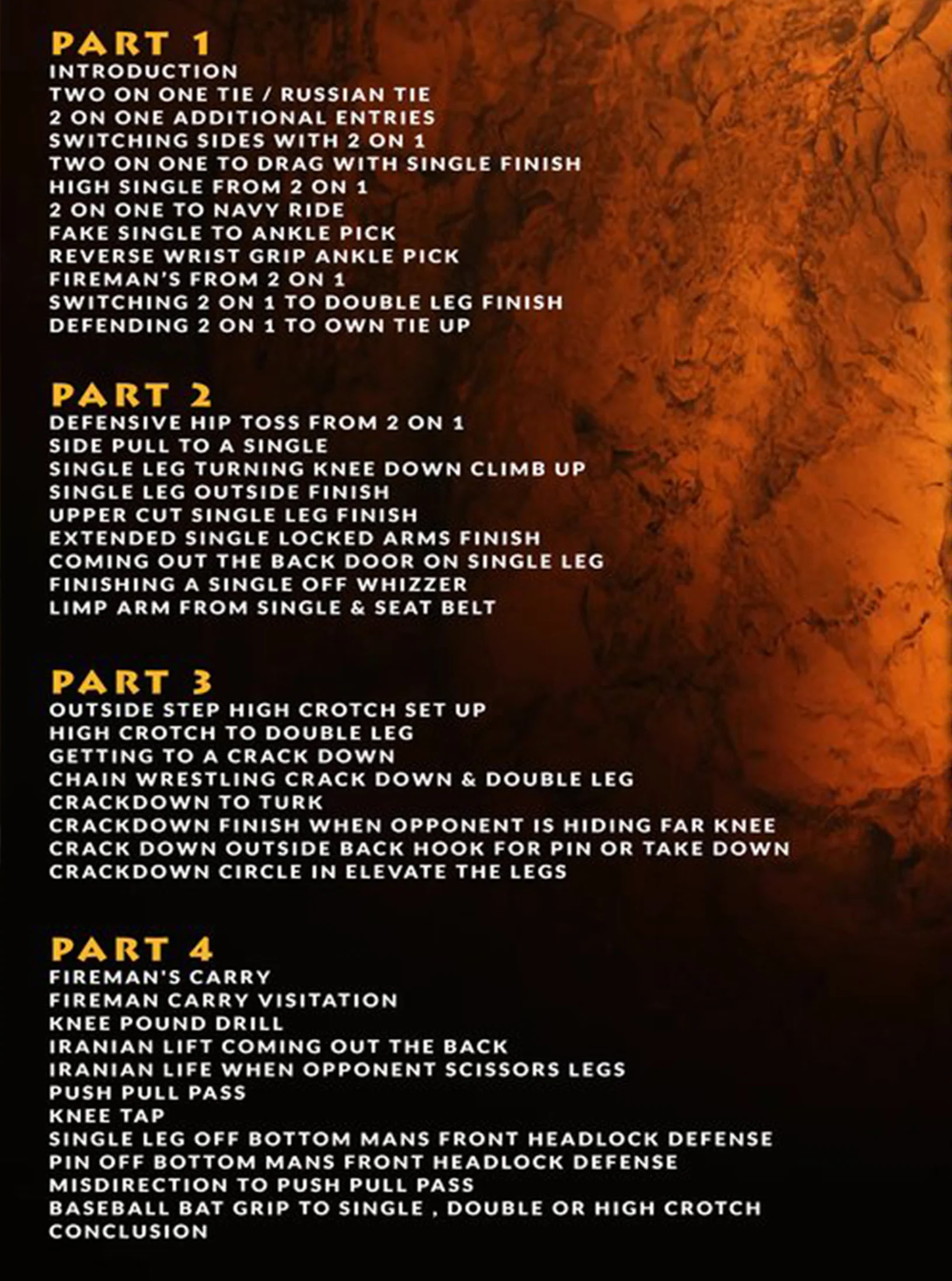 PART 1
INTRODUCTION
TWO ON ONE TIE / RUSSIAN TIE
2 ON ONE ADDITIONAL ENTRIES
SWITCHING SIDES WITH 2 ON 1
TWO ON ONE TO DRAG WITH SINGLE FINISH
HIGH SINGLE FROM 2 ON 1
2 ON ONE TO NAVY RIDE
FAKE SINGLE TO ANKLE PICK
REVERSE WRIST GRIP ANKLE PICK
FIREMAN'S FROM 2 ON 1
SWITCHING 2 ON 1 TO DOUBLE LEG FINISH
DEFENDING 2 ON 1 TO OWN TIE UP

PART 2
DEFENSIVE HIP TOSS FROM 2 ON 1
SIDE PULL TO A SINGLE
SINGLE LEG TURNING KNEE DOWN CLIMB UP
SINGLE LEG OUTSIDE FINISH
UPPER CUT SINGLE LEG FINISH
EXTENDED SINGLE LOCKED ARMS FINISH
COMING OUT THE BACK DOOR ON SINGLE LEG
FINISHING A SINGLE OFF WHIZZER
LIMP ARM FROM SINGLE & SEAT BELT

PART 3
OUTSIDE STEP HIGH CROTCH SET UP
HIGH CROTCH TO DOUBLE LEG
GETTING TO A CRACK DOWN
CHAIN WRESTLING CRACK DOWN & DOUBLE LEG
CRACKDOWN TO TURK
CRACKDOWN FINISH WHEN OPPONENT IS HIDING FAR KNEE
CRACK DOWN OUTSIDE BACK HOOK FOR PIN OR TAKE DOWN
CRACKDOWN CIRCLE IN ELEVATE THE LEGS

PART 4
FIREMAN'S CARRY
FIREMAN CARRY VISITATION
KNEE POUND DRILL
IRANIAN LIFT COMING OUT THE BACK
IRANIAN LIFE WHEN OPPONENT SCISSORS LEGS
PUSH PULL PASS
KNEE TAP
SINGLE LEG OFF BOTTOM MANS FRONT HEADLOCK DEFENSE
PIN OFF BOTTOM MANS FRONT HEADLOCK DEFENSE
MISDIRECTION TO PUSH PULL PASS
BASEBALL BAT GRIP TO SINGLE , DOUBLE OR HIGH CROTCH
CONCLUSION